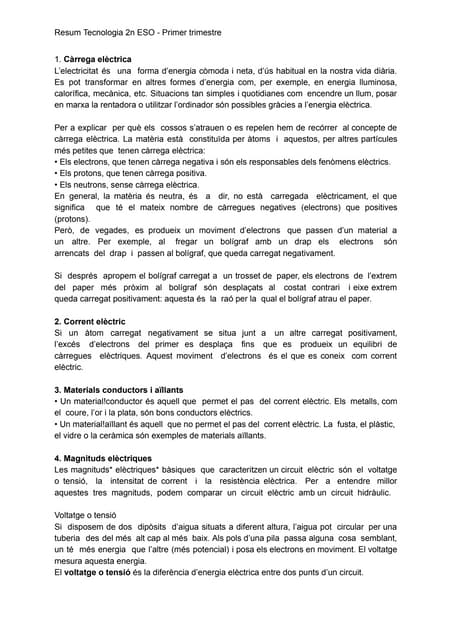 Resum Tecnologia 2n ESO - Primer trimestre

1. Càrrega elèctrica
L'electricitat és una forma d'energia còmoda i neta, d'ús habitual en la nostra vida diària. Es pot transformar en altres formes d'energia com, per exemple, en energia lluminosa, calorífica, mecànica, etc. Situacions tan simples i quotidianes com encendre un llum, posar en marxa la rentadora o utilitzar l'ordinador són possibles gràcies a l'energia elèctrica.

Per a explicar per què els cossos s'atrauen o es repelen hem de recórrer al concepte de càrrega elèctrica. La matèria està constituïda per àtoms i aquestos, per altres partícules més petites que tenen càrrega elèctrica:
• Els electrons, que tenen càrrega negativa i són els responsables dels fenòmens elèctrics.
• Els protons, que tenen càrrega positiva.
• Els neutrons, sense càrrega elèctrica.
En general, la matèria és neutra, és a dir, no està carregada elèctricament, el que significa que té el mateix nombre de càrregues negatives (electrons) que positives (protons).
Però, de vegades, es produeix un moviment d'electrons que passen d'un material a un altre. Per exemple, al fregar un bolígraf amb un drap els electrons són arrencats del drap i passen al bolígraf, que queda carregat negativament.

Si després apropem el bolígraf carregat a un trosset de paper, els electrons de l'extrem del paper més pròxim al bolígraf són desplaçats al costat contrari i eixe extrem queda carregat positivament: aquesta és la raó per la qual el bolígraf atrau el paper.

2. Corrent elèctric
Si un àtom carregat negativament se situa junt a un altre carregat positivament, l'excés d'electrons del primer es desplaça fins que es produeix un equilibri de càrregues elèctriques. Aquest moviment d'electrons és el que es coneix com corrent elèctric.

3. Materials conductors i aïllants
• Un material!conductor és aquell que permet el pas del corrent elèctric. Els metalls, com el coure, l'or i la plata, són bons conductors elèctrics.
• Un material!aïllant és aquell que no permet el pas del corrent elèctric. La fusta, el plàstic, el vidre o la ceràmica són exemples de materials aïllants.

4. Magnituds elèctriques
Les magnituds* elèctriques* bàsiques que caracteritzen un circuit elèctric són el voltatge o tensió, la intensitat de corrent i la resistència elèctrica. Per a entendre millor aquestes tres magnituds, podem comparar un circuit elèctric amb un circuit hidràulic.

Voltatge o tensió
Si disposem de dos dipòsits d'aigua situats a diferent altura, l'aigua pot circular per una tuberia des del més alt cap al més baix. Als pols d'una pila passa alguna cosa semblant, un té més energia que l'altre (més potencial) i posa els electrons en moviment. El voltatge mesura aquesta energia.
El voltatge o tensió és la diferència d'energia elèctrica entre dos punts d'un circuit.